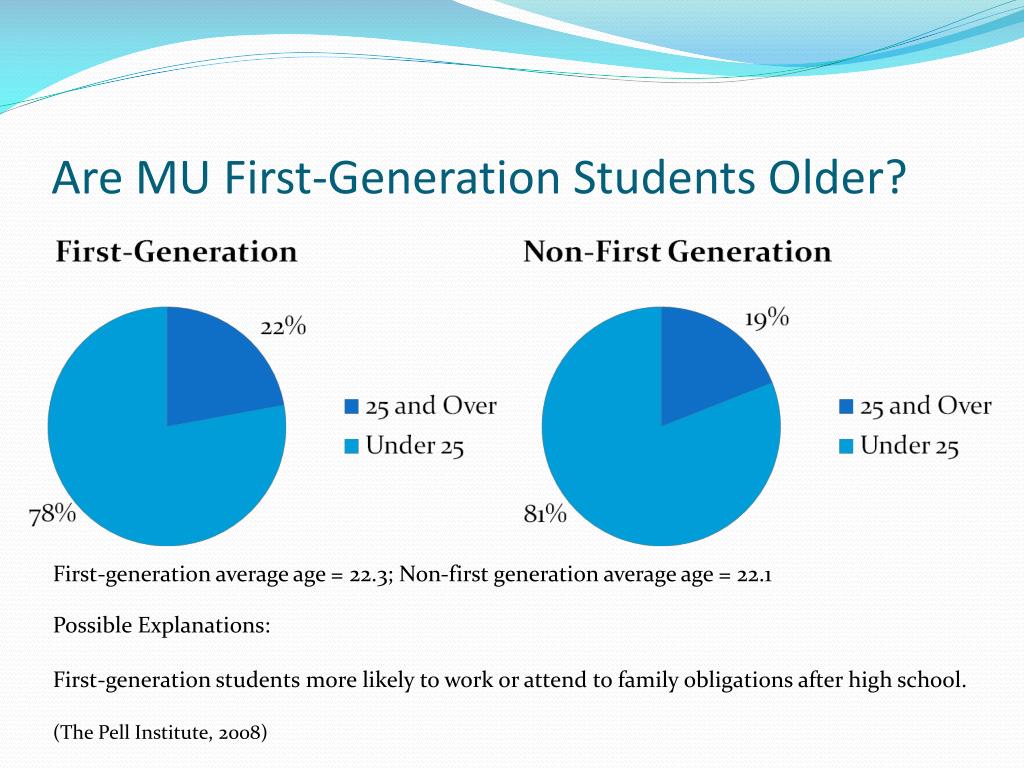 Are MU First-Generation Students Older?

First-Generation

22%

78%

25 and Over
Under 25

Non-First Generation

19%

81%

25 and Over
Under 25

First-generation average age = 22.3; Non-first generation average age = 22.1

Possible Explanations:

First-generation students more likely to work or attend to family obligations after high school.

(The Pell Institute, 2008)